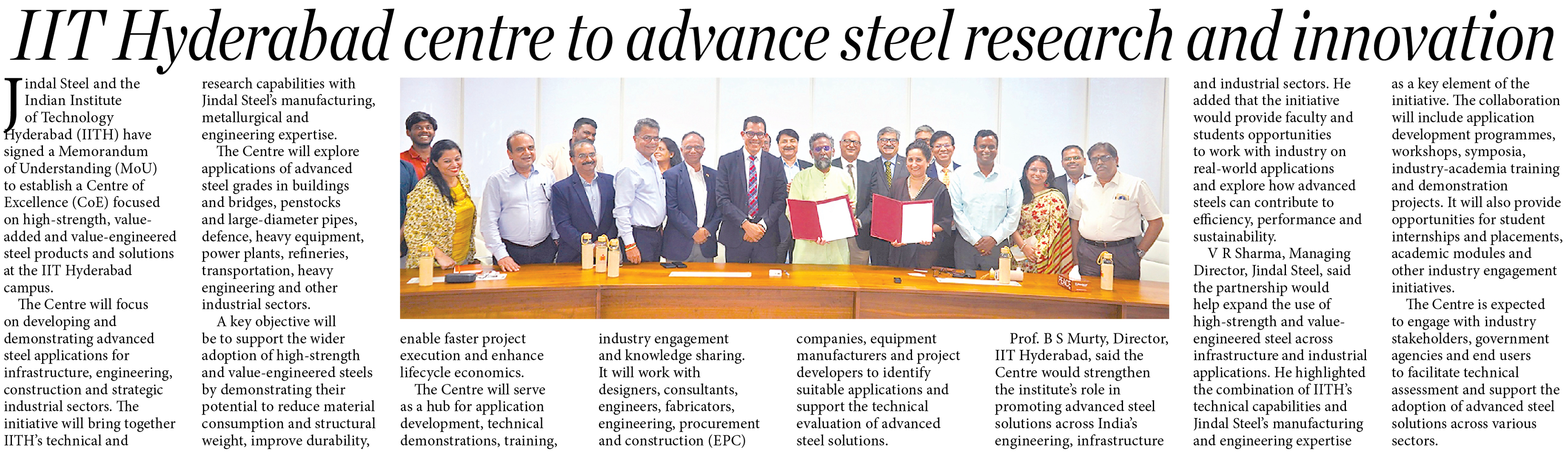 IIT Hyderabad centre to advance steel research and innovation

Jindal Steel and the Indian Institute of Technology Hyderabad (IITH) have signed a Memorandum of Understanding (MoU) to establish a Centre of Excellence (CoE) focused on high-strength, value-added and value-engineered steel products and solutions at the IIT Hyderabad campus.

The Centre will focus on developing and demonstrating advanced steel applications for infrastructure, engineering, construction and strategic industrial sectors. The initiative will bring together IITH's technical and research capabilities with Jindal Steel's manufacturing, metallurgical and engineering expertise.

The Centre will explore applications of advanced steel grades in buildings and bridges, penstocks and large-diameter pipes, defence, heavy equipment, power plants, refineries, transportation, heavy engineering and other industrial sectors.

A key objective will be to support the wider adoption of high-strength and value-engineered steels by demonstrating their potential to reduce material consumption and structural weight, improve durability, enable faster project execution and enhance lifecycle economics.

The Centre will serve as a hub for application development, technical demonstrations, training, industry engagement and knowledge sharing. It will work with designers, consultants, engineers, fabricators, engineering, procurement and construction (EPC) companies, equipment manufacturers and project developers to identify suitable applications and support the technical evaluation of advanced steel solutions.

Prof. B S Murty, Director, IIT Hyderabad, said the Centre would strengthen the institute's role in promoting advanced steel solutions across India's engineering, infrastructure and industrial sectors. He added that the initiative would provide faculty and students opportunities to work with industry on real-world applications and explore how advanced steels can contribute to efficiency, performance and sustainability.

V R Sharma, Managing Director, Jindal Steel, said the partnership would help expand the use of high-strength and value-engineered steel across infrastructure and industrial applications. He highlighted the combination of IITH's technical capabilities and Jindal Steel's manufacturing and engineering expertise as a key element of the initiative. The collaboration will include application development programmes, workshops, symposia, industry-academia training and demonstration projects. It will also provide opportunities for student internships and placements, academic modules and other industry engagement initiatives.

The Centre is expected to engage with industry stakeholders, government agencies and end users to facilitate technical assessment and support the adoption of advanced steel solutions across various sectors.